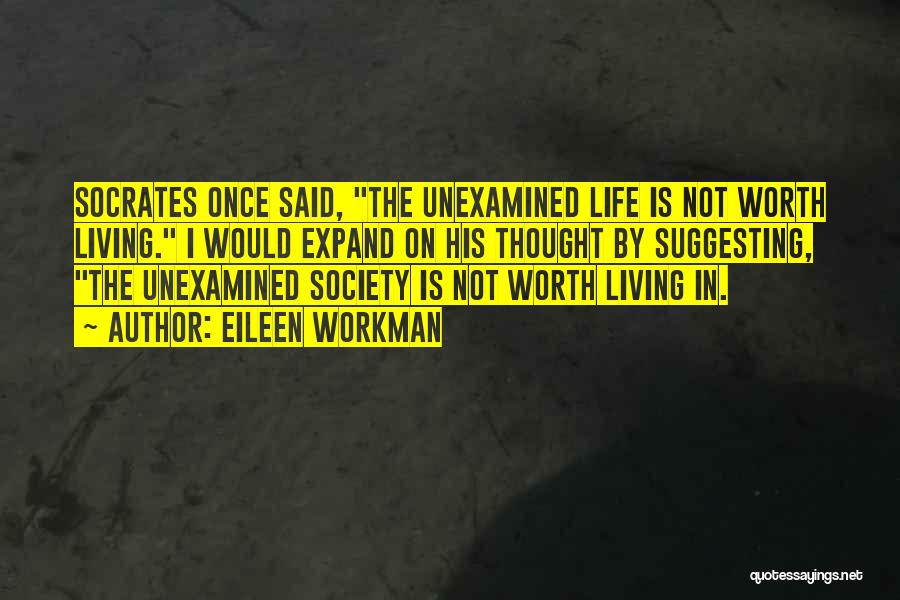 SOCRATES ONCE SAID, "THE UNEXAMINED LIFE IS NOT WORTH LIVING." I WOULD EXPAND ON HIS THOUGHT BY SUGGESTING, "THE UNEXAMINED SOCIETY IS NOT WORTH LIVING IN.

~ AUTHOR: EILEEN WORKMAN

quotessayings.net